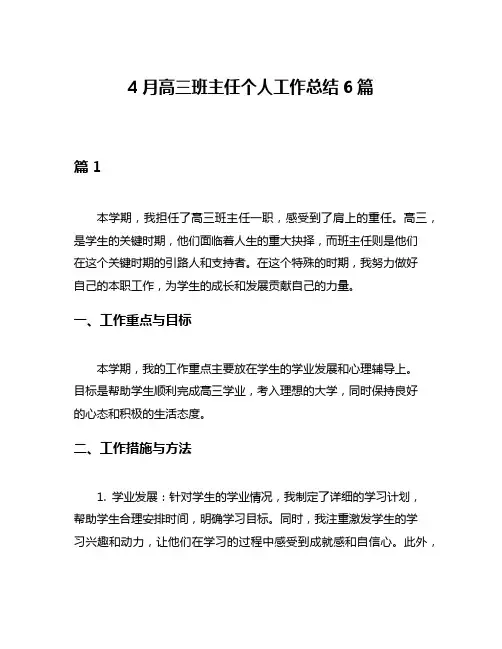 4 月高三班主任个人工作总结 6 篇

篇 1

本学期，我担任了高三班主任一职，感受到了肩上的重任。高三，是学生的关键时期，他们面临着人生的重大抉择，而班主任则是他们在这个关键时期的引路人和支持者。在这个特殊的时期，我努力做好自己的本职工作，为学生的成长和发展贡献自己的力量。

一、工作重点与目标

本学期，我的工作重点主要放在学生的学业发展和心理辅导上。目标是帮助学生顺利完成高三学业，考入理想的大学，同时保持良好的心态和积极的生活态度。

二、工作措施与方法

1. 学业发展：针对学生的学业情况，我制定了详细的学习计划，帮助学生合理安排时间，明确学习目标。同时，我注重激发学生的学习兴趣和动力，让他们在学习的过程中感受到成就感和自信心。此外，